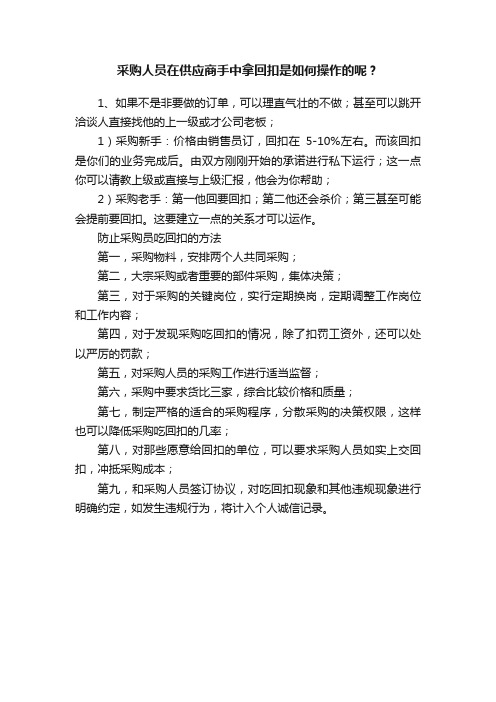 采购人员在供应商手中拿回扣是如何操作的呢？

1、如果不是非要做的订单，可以理直气壮的不做；甚至可以跳开洽谈人直接找他的上一级或才公司老板；

1）采购新手：价格由销售员订，回扣在 5-10%左右。而该回扣是你们的业务完成后。由双方刚刚开始的承诺进行私下运行；这一点你可以请教上级或直接与上级汇报，他会为你帮助；

2）采购老手：第一他回要回扣；第二他还会杀价；第三甚至可能会提前要回扣。这要建立一点的关系才可以运作。

防止采购员吃回扣的方法

第一，采购物料，安排两个人共同采购；

第二，大宗采购或者重要的部件采购，集体决策；

第三，对于采购的关键岗位，实行定期换岗，定期调整工作岗位和工作内容；

第四，对于发现采购吃回扣的情况，除了扣罚工资外，还可以处以严厉的罚款；

第五，对采购人员的采购工作进行适当监督；

第六，采购中要求货比三家，综合比较价格和质量；

第七，制定严格的适合的采购程序，分散采购的决策权限，这样也可以降低采购吃回扣的几率；

第八，对那些愿意给回扣的单位，可以要求采购人员如实上交回扣，冲抵采购成本；

第九，和采购人员签订协议，对吃回扣现象和其他违规现象进行明确约定，如发生违规行为，将计入个人诚信记录。